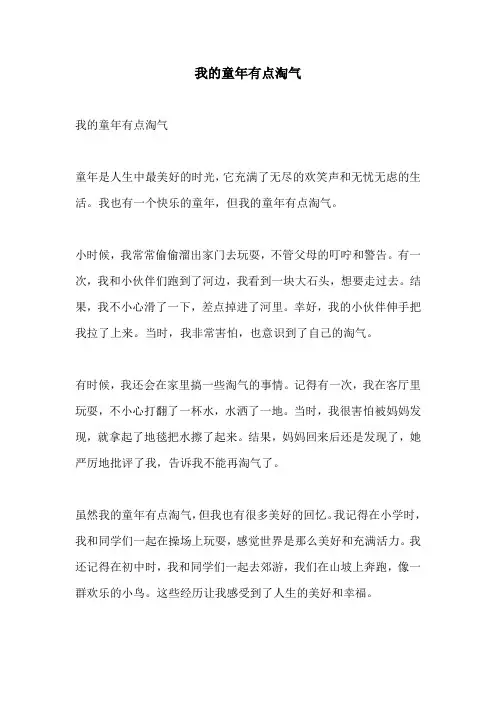 我的童年有点淘气

我的童年有点淘气

童年是人生中最美好的时光，它充满了无尽的欢笑声和无忧无虑的生活。我也有一个快乐的童年，但我的童年有点淘气。

小时候，我常常偷偷溜出家门去玩耍，不管父母的叮咛和警告。有一次，我和小伙伴们跑到了河边，我看到一块大石头，想要走过去。结果，我不小心滑了一下，差点掉进了河里。幸好，我的小伙伴伸手把我拉了上来。当时，我非常害怕，也意识到了自己的淘气。

有时候，我还会在家里搞一些淘气的事情。记得有一次，我在客厅里玩耍，不小心打翻了一杯水，水洒了一地。当时，我很害怕被妈妈发现，就拿起了地毯把水擦了起来。结果，妈妈回来后还是发现了，她严厉地批评了我，告诉我不能再淘气了。

虽然我的童年有点淘气，但我也有很多美好的回忆。我记得在小学时，我和同学们一起在操场上玩耍，感觉世界是那么美好和充满活力。我还记得在初中时，我和同学们一起去郊游，我们在山坡上奔跑，像一群欢乐的小鸟。这些经历让我感受到了人生的美好和幸福。